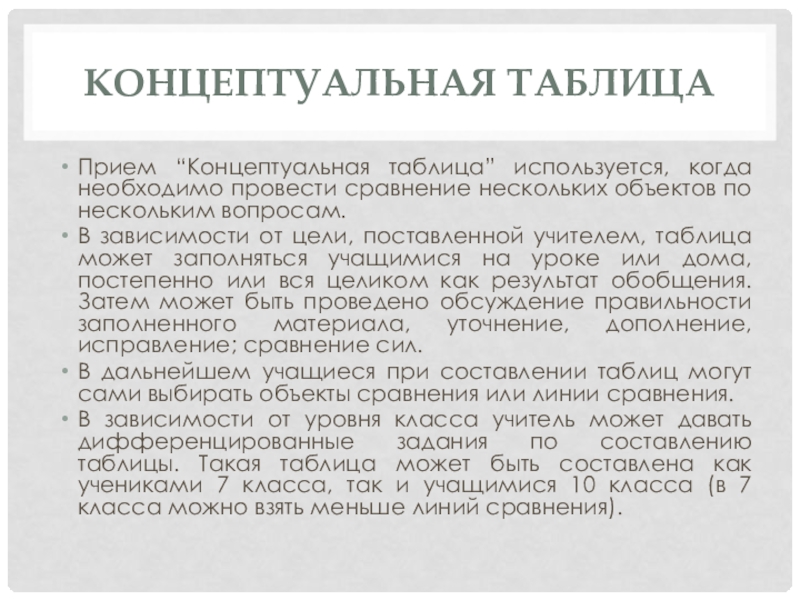 КОНЦЕПТУАЛЬНАЯ ТАБЛИЦА

• Прием "Концептуальная таблица" используется, когда необходимо провести сравнение нескольких объектов по нескольким вопросам.

• В зависимости от цели, поставленной учителем, таблица может заполняться учащимися на уроке или дома, постепенно или вся целиком как результат обобщения. Затем может быть проведено обсуждение правильности заполненного материала, уточнение, дополнение, исправление; сравнение сил.

• В дальнейшем учащиеся при составлении таблиц могут сами выбирать объекты сравнения или линии сравнения.

• В зависимости от уровня класса учитель может давать дифференцированные задания по составлению таблицы. Такая таблица может быть составлена как учениками 7 класса, так и учащимися 10 класса (в 7 класса можно взять меньше линий сравнения).